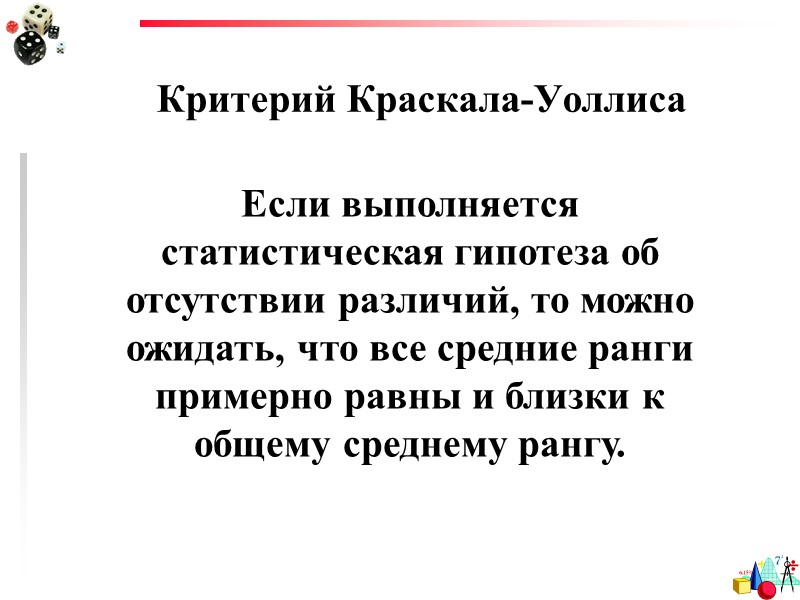 Критерий Краскала-Уоллиса

Если выполняется статистическая гипотеза об отсутствии различий, то можно ожидать, что все средние ранги примерно равны и близки к общему среднему рангу.